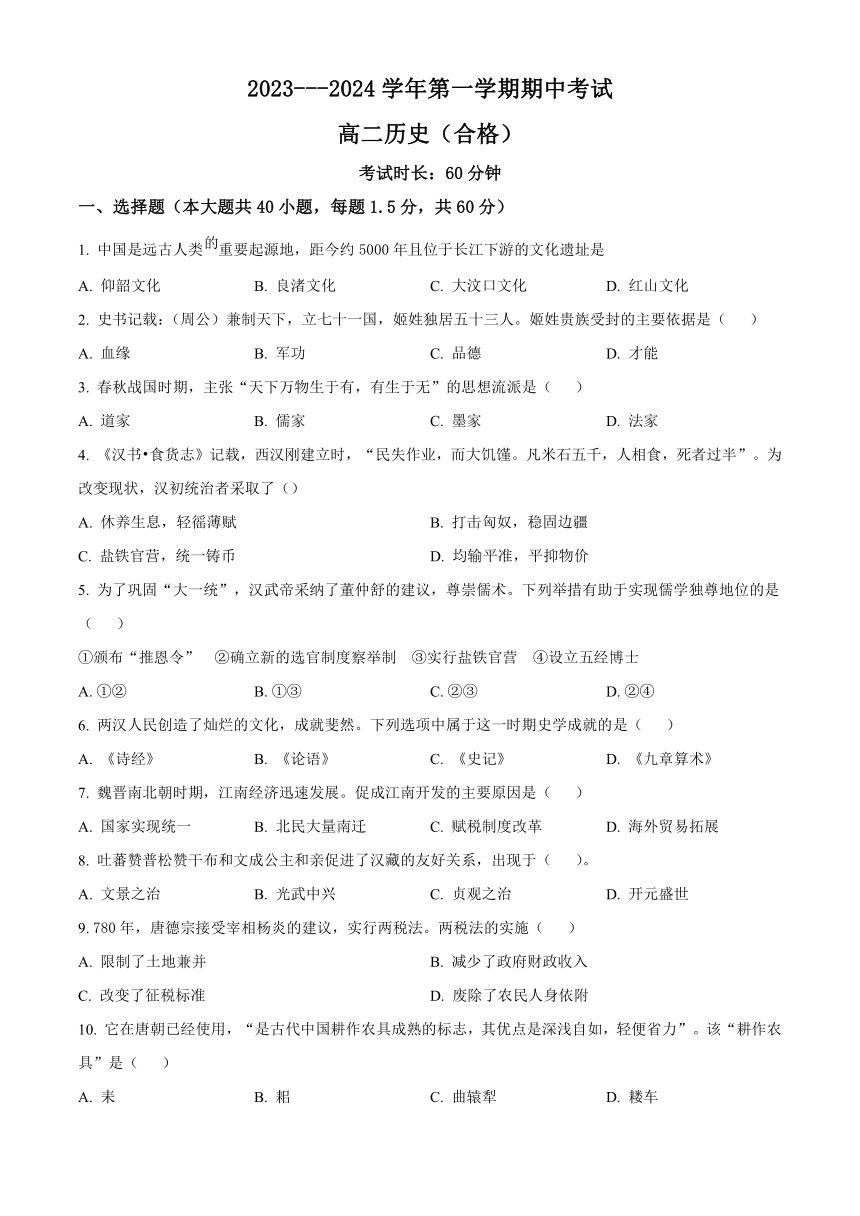 2023---2024 学年第一学期期中考试

高二历史（合格）

考试时长：60 分钟

一、选择题（本大题共 40 小题，每题 1.5 分，共 60 分）

1. 中国是远古人类的重要起源地，距今约 5000 年且位于长江下游的文化遗址是

A. 仰韶文化　B. 良渚文化　C. 大汶口文化　D. 红山文化

2. 史书记载：（周公）兼制天下，立七十一国，姬姓独居五十三人。姬姓贵族受封的主要依据是（　）

A. 血缘　B. 军功　C. 品德　D. 才能

3. 春秋战国时期，主张“天下万物生于有，有生于无”的思想流派是（　）

A. 道家　B. 儒家　C. 墨家　D. 法家

4. 《汉书•食货志》记载，西汉刚建立时，“民失作业，而大饥馑。凡米石五千，人相食，死者过半”。为改变现状，汉初统治者采取了（）

A. 休养生息，轻徭薄赋　B. 打击匈奴，稳固边疆

C. 盐铁官营，统一铸币　D. 均输平准，平抑物价

5. 为了巩固“大一统”，汉武帝采纳了董仲舒的建议，尊崇儒术。下列举措有助于实现儒学独尊地位的是（　）

①颁布“推恩令”　②确立新的选官制度察举制　③实行盐铁官营　④设立五经博士

A. ①②　B. ①③　C. ②③　D. ②④

6. 两汉人民创造了灿烂的文化，成就斐然。下列选项中属于这一时期史学成就的是（　）

A. 《诗经》　B. 《论语》　C. 《史记》　D. 《九章算术》

7. 魏晋南北朝时期，江南经济迅速发展。促成江南开发的主要原因是（　）

A. 国家实现统一　B. 北民大量南迁　C. 赋税制度改革　D. 海外贸易拓展

8. 吐蕃赞普松赞干布和文成公主和亲促进了汉藏的友好关系，出现于（　）。

A. 文景之治　B. 光武中兴　C. 贞观之治　D. 开元盛世

9. 780 年，唐德宗接受宰相杨炎的建议，实行两税法。两税法的实施（　）

A. 限制了土地兼并　B. 减少了政府财政收入

C. 改变了征税标准　D. 废除了农民人身依附

10. 它在唐朝已经使用，“是古代中国耕作农具成熟的标志，其优点是深浅自如，轻便省力”。该“耕作农具”是（　）

A. 耒　B. 耜　C. 曲辕犁　D. 耧车